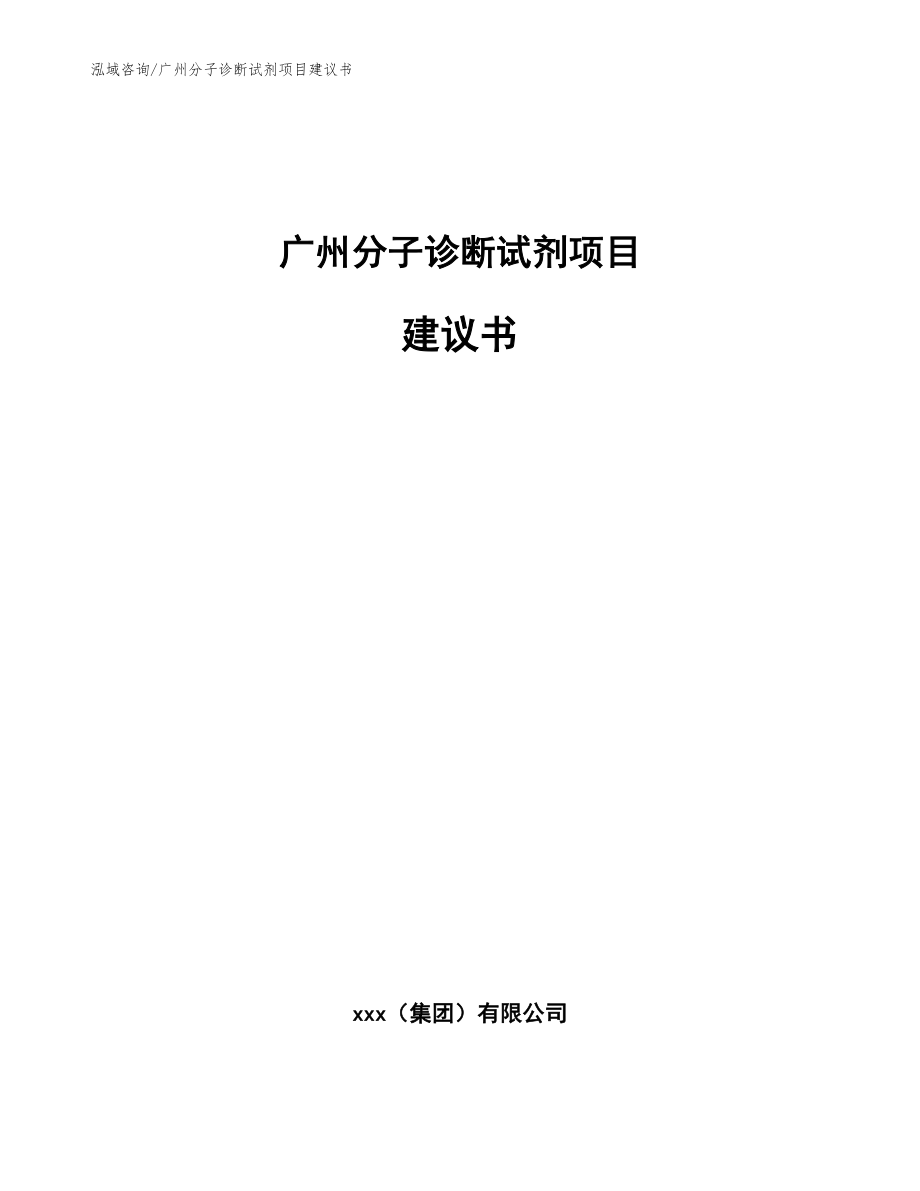 泓域咨询/广州分子诊断试剂项目建议书

广州分子诊断试剂项目

建议书

xxx（集团）有限公司